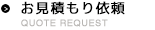 お見積もり依頼
QUOTE REQUEST